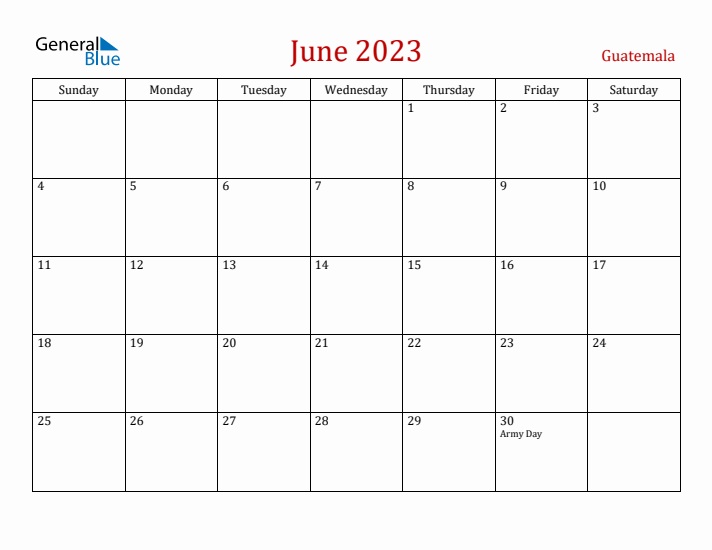 General Blue

June 2023

Guatemala

| Sunday | Monday | Tuesday | Wednesday | Thursday | Friday | Saturday |
|---|---|---|---|---|---|---|
| | | | | 1 | 2 | 3 |
| 4 | 5 | 6 | 7 | 8 | 9 | 10 |
| 11 | 12 | 13 | 14 | 15 | 16 | 17 |
| 18 | 19 | 20 | 21 | 22 | 23 | 24 |
| 25 | 26 | 27 | 28 | 29 | 30 Army Day | |